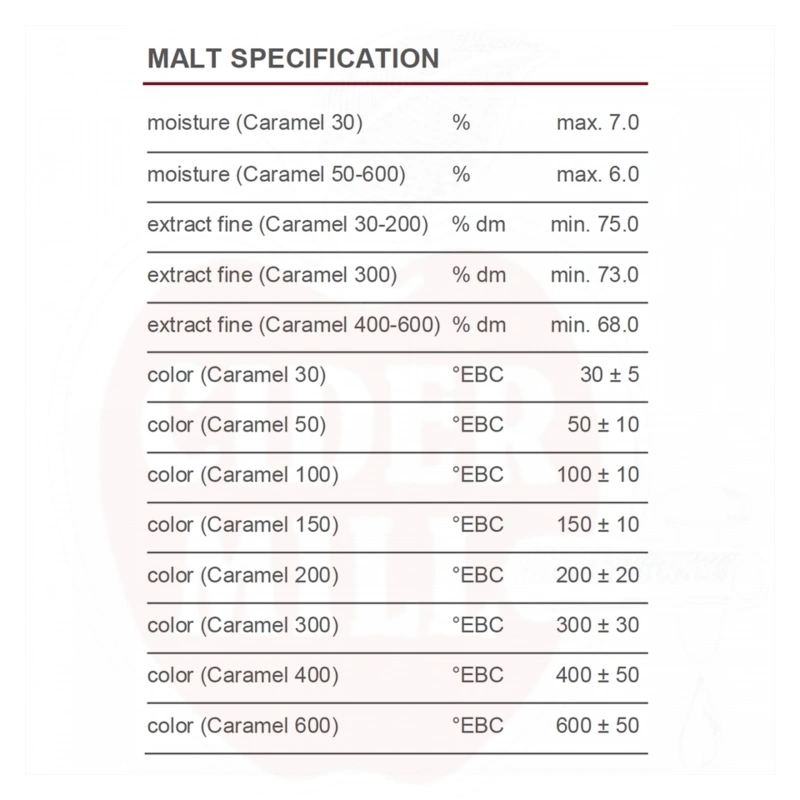 MALT SPECIFICATION

| moisture (Caramel 30) | % | max. 7.0 |
|---|---|---|
| moisture (Caramel 50-600) | % | max. 6.0 |
| extract fine (Caramel 30-200) | % dm | min. 75.0 |
| extract fine (Caramel 300) | % dm | min. 73.0 |
| extract fine (Caramel 400-600) | % dm | min. 68.0 |
| color (Caramel 30) | °EBC | 30 ± 5 |
| color (Caramel 50) | °EBC | 50 ± 10 |
| color (Caramel 100) | °EBC | 100 ± 10 |
| color (Caramel 150) | °EBC | 150 ± 10 |
| color (Caramel 200) | °EBC | 200 ± 20 |
| color (Caramel 300) | °EBC | 300 ± 30 |
| color (Caramel 400) | °EBC | 400 ± 50 |
| color (Caramel 600) | °EBC | 600 ± 50 |